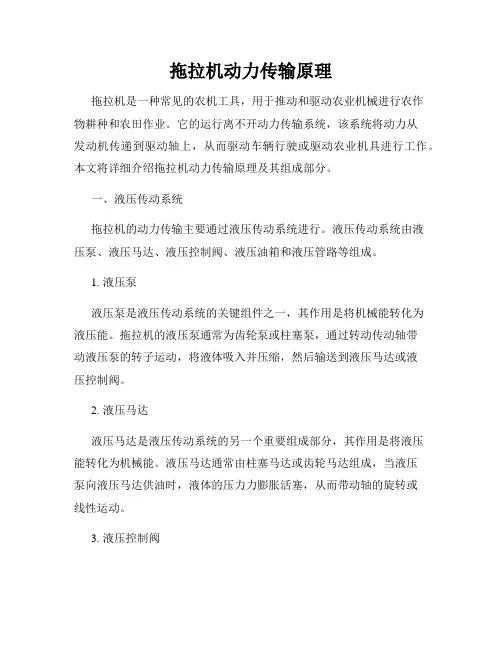 拖拉机动力传输原理

拖拉机是一种常见的农机工具，用于推动和驱动农业机械进行农作物耕种和农田作业。它的运行离不开动力传输系统，该系统将动力从发动机传递到驱动轴上，从而驱动车辆行驶或驱动农业机具进行工作。本文将详细介绍拖拉机动力传输原理及其组成部分。

一、液压传动系统

拖拉机的动力传输主要通过液压传动系统进行。液压传动系统由液压泵、液压马达、液压控制阀、液压油箱和液压管路等组成。

1. 液压泵

液压泵是液压传动系统的关键组件之一，其作用是将机械能转化为液压能。拖拉机的液压泵通常为齿轮泵或柱塞泵，通过转动传动轴带动液压泵的转子运动，将液体吸入并压缩，然后输送到液压马达或液压控制阀。

2. 液压马达

液压马达是液压传动系统的另一个重要组成部分，其作用是将液压能转化为机械能。液压马达通常由柱塞马达或齿轮马达组成，当液压泵向液压马达供油时，液体的压力力膨胀活塞，从而带动轴的旋转或线性运动。

3. 液压控制阀